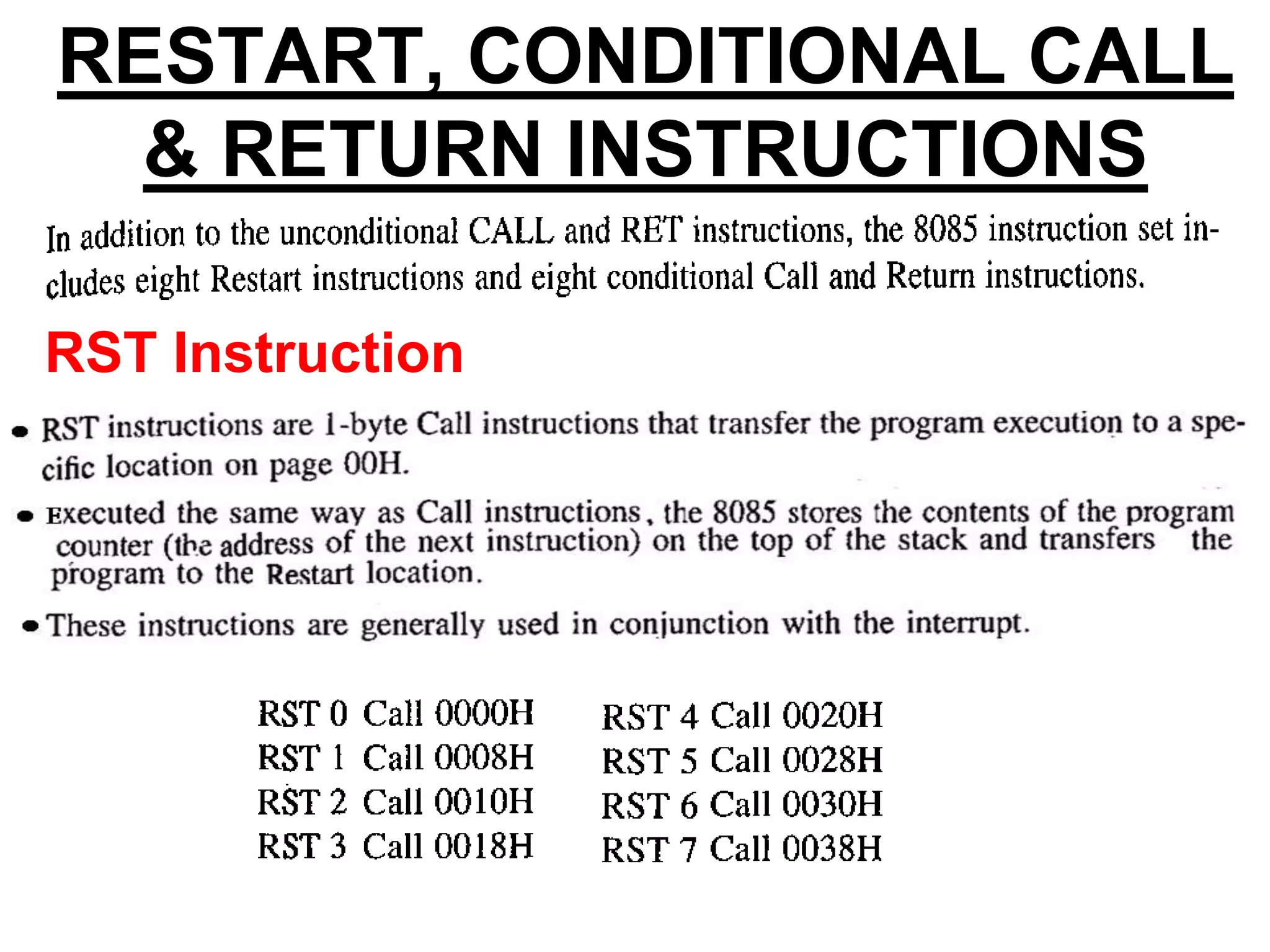 RESTART, CONDITIONAL CALL & RETURN INSTRUCTIONS

In addition to the unconditional CALL and RET instructions, the 8085 instruction set includes eight Restart instructions and eight conditional Call and Return instructions.

RST Instruction

• RST instructions are 1-byte Call instructions that transfer the program execution to a specific location on page 00H.

• Executed the same way as Call instructions, the 8085 stores the contents of the program counter (the address of the next instruction) on the top of the stack and transfers the program to the Restart location.

• These instructions are generally used in conjunction with the interrupt.

RST 0 Call 0000H
RST 1 Call 0008H
RST 2 Call 0010H
RST 3 Call 0018H

RST 4 Call 0020H
RST 5 Call 0028H
RST 6 Call 0030H
RST 7 Call 0038H